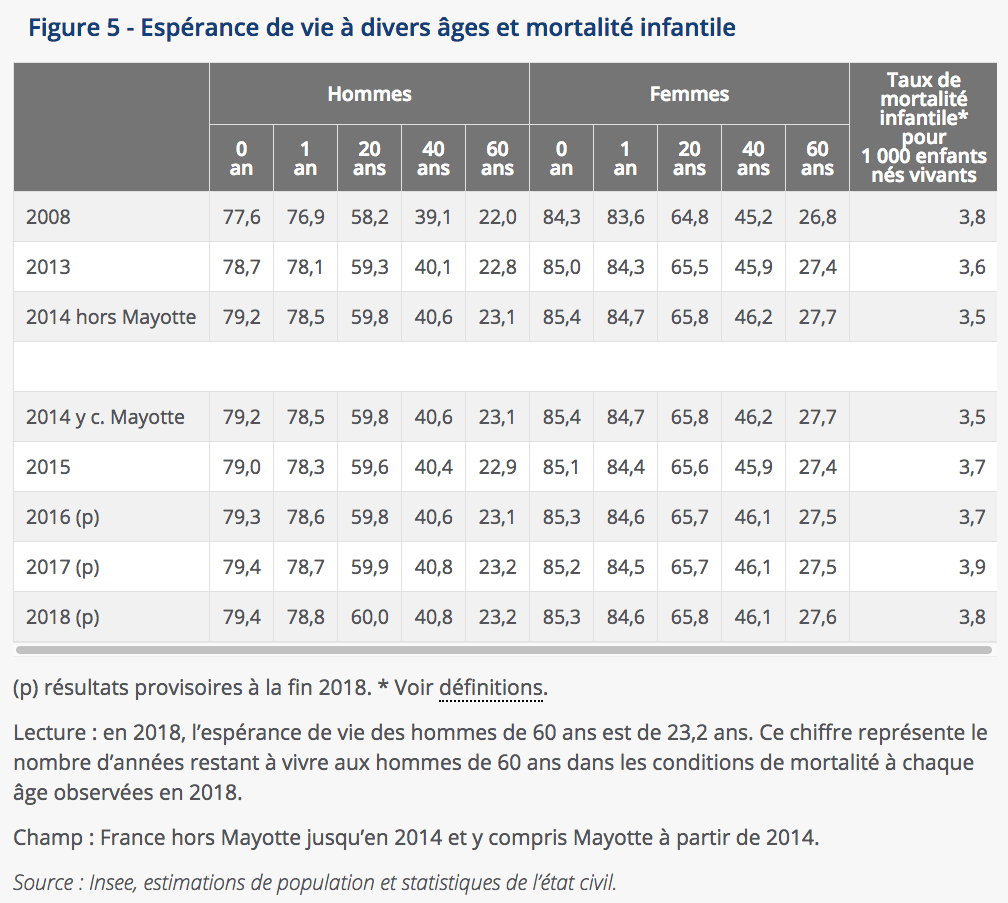 Figure 5 - Espérance de vie à divers âges et mortalité infantile

| | Hommes | | | | | Femmes | | | | | Taux de mortalité infantile* pour 1 000 enfants nés vivants |
|---|---|---|---|---|---|---|---|---|---|---|---|
| | 0 an | 1 an | 20 ans | 40 ans | 60 ans | 0 an | 1 an | 20 ans | 40 ans | 60 ans | |
| 2008 | 77,6 | 76,9 | 58,2 | 39,1 | 22,0 | 84,3 | 83,6 | 64,8 | 45,2 | 26,8 | 3,8 |
| 2013 | 78,7 | 78,1 | 59,3 | 40,1 | 22,8 | 85,0 | 84,3 | 65,5 | 45,9 | 27,4 | 3,6 |
| 2014 hors Mayotte | 79,2 | 78,5 | 59,8 | 40,6 | 23,1 | 85,4 | 84,7 | 65,8 | 46,2 | 27,7 | 3,5 |
| | | | | | | | | | | | |
| 2014 y c. Mayotte | 79,2 | 78,5 | 59,8 | 40,6 | 23,1 | 85,4 | 84,7 | 65,8 | 46,2 | 27,7 | 3,5 |
| 2015 | 79,0 | 78,3 | 59,6 | 40,4 | 22,9 | 85,1 | 84,4 | 65,6 | 45,9 | 27,4 | 3,7 |
| 2016 (p) | 79,3 | 78,6 | 59,8 | 40,6 | 23,1 | 85,3 | 84,6 | 65,7 | 46,1 | 27,5 | 3,7 |
| 2017 (p) | 79,4 | 78,7 | 59,9 | 40,8 | 23,2 | 85,2 | 84,5 | 65,7 | 46,1 | 27,5 | 3,9 |
| 2018 (p) | 79,4 | 78,8 | 60,0 | 40,8 | 23,2 | 85,3 | 84,6 | 65,8 | 46,1 | 27,6 | 3,8 |

(p) résultats provisoires à la fin 2018. * Voir définitions.

Lecture : en 2018, l'espérance de vie des hommes de 60 ans est de 23,2 ans. Ce chiffre représente le nombre d'années restant à vivre aux hommes de 60 ans dans les conditions de mortalité à chaque âge observées en 2018.

Champ : France hors Mayotte jusqu'en 2014 et y compris Mayotte à partir de 2014.

Source : Insee, estimations de population et statistiques de l'état civil.